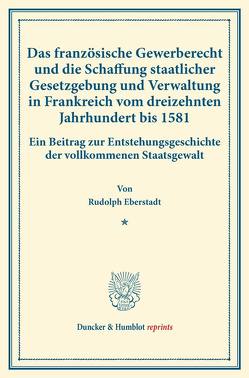 Das französische Gewerberecht und die Schaffung staatlicher Gesetzgebung und Verwaltung in Frankreich vom dreizehnten Jahrhundert bis 1581

Ein Beitrag zur Entstehungsgeschichte der vollkommenen Staatsgewalt

Von

Rudolph Eberstadt

*

Duncker & Humblot reprints